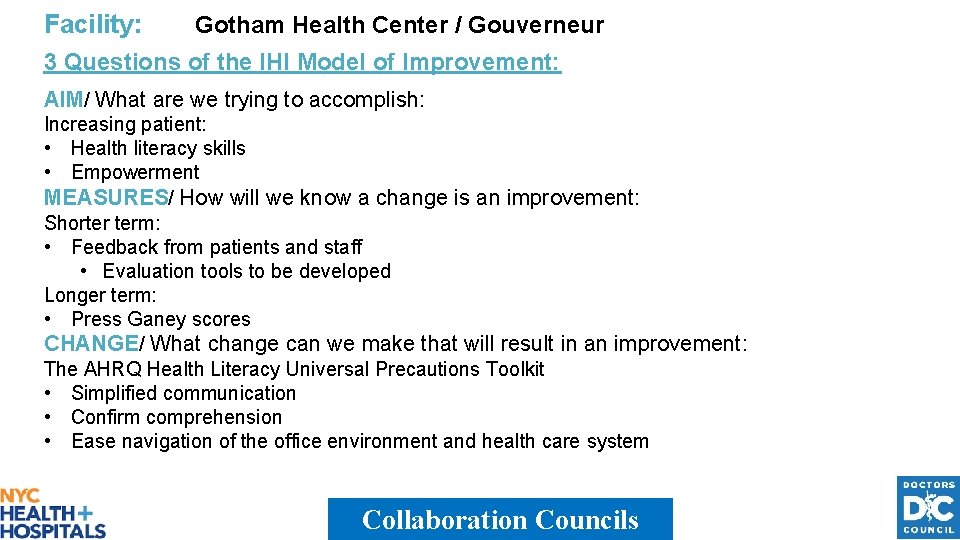 Facility: Gotham Health Center / Gouverneur

3 Questions of the IHI Model of Improvement:

AIM/ What are we trying to accomplish:

Increasing patient:
• Health literacy skills
• Empowerment

MEASURES/ How will we know a change is an improvement:

Shorter term:
• Feedback from patients and staff
• Evaluation tools to be developed
Longer term:
• Press Ganey scores

CHANGE/ What change can we make that will result in an improvement:

The AHRQ Health Literacy Universal Precautions Toolkit
• Simplified communication
• Confirm comprehension
• Ease navigation of the office environment and health care system

NYC HEALTH+ HOSPITALS

Collaboration Councils

DOCTORS DC COUNCIL